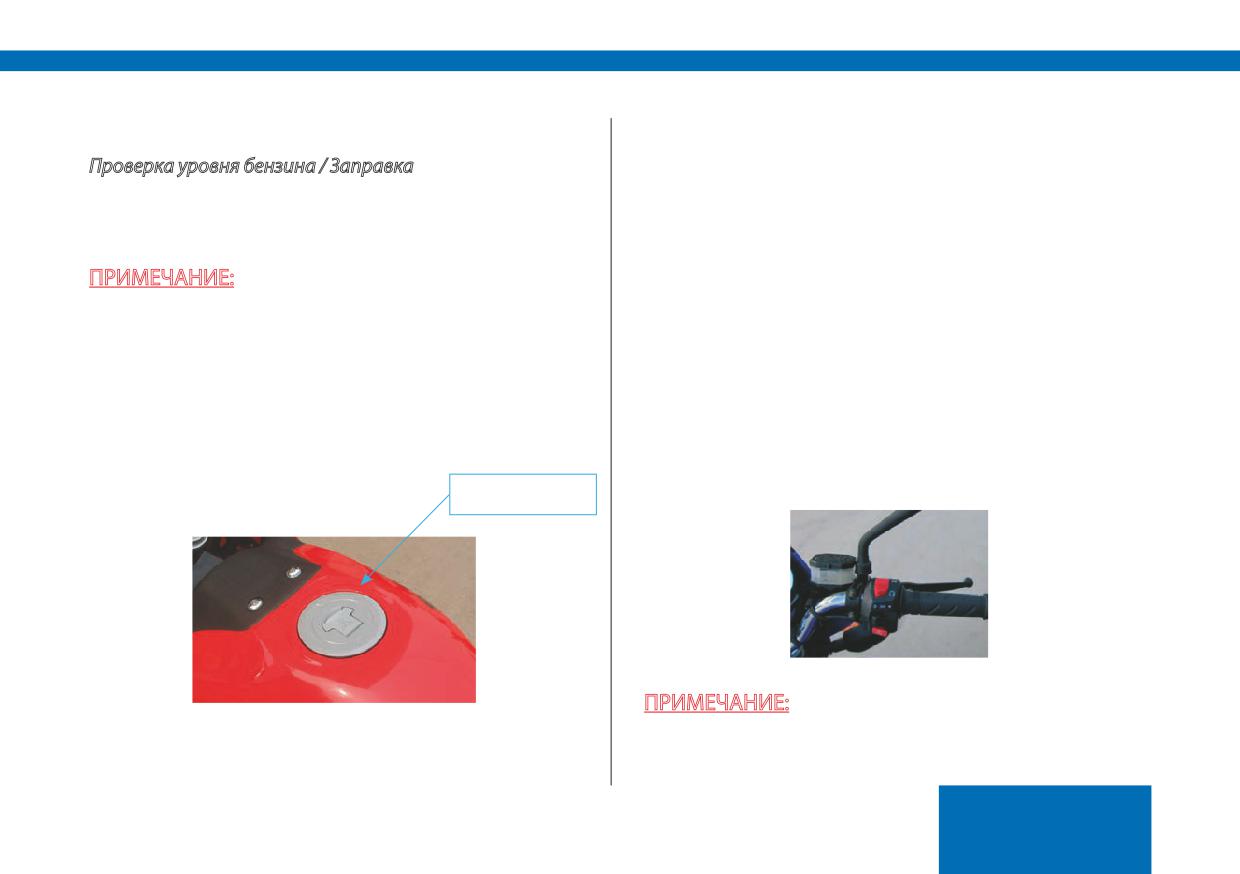 Проверка уровня бензина / Заправка

ПРИМЕЧАНИЕ:

ПРИМЕЧАНИЕ: